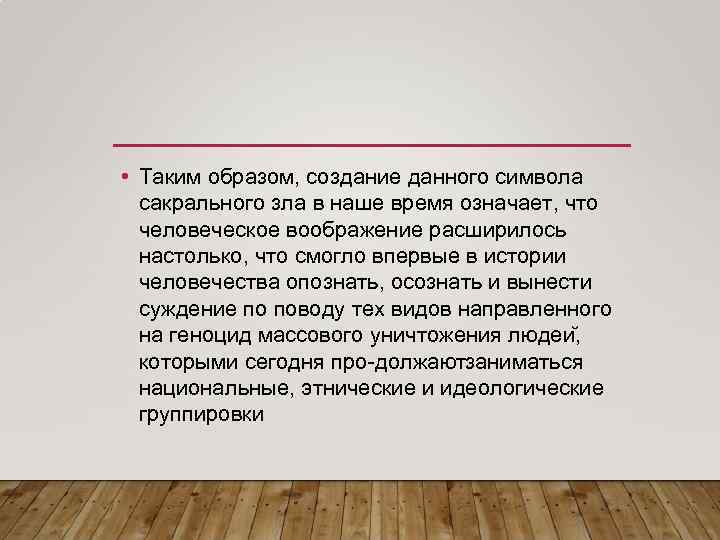 • Таким образом, создание данного символа сакрального зла в наше время означает, что человеческое воображение расширилось настолько, что смогло впервые в истории человечества опознать, осознать и вынести суждение по поводу тех видов направленного на геноцид массового уничтожения людей, которыми сегодня про-должаютзаниматься национальные, этнические и идеологические группировки